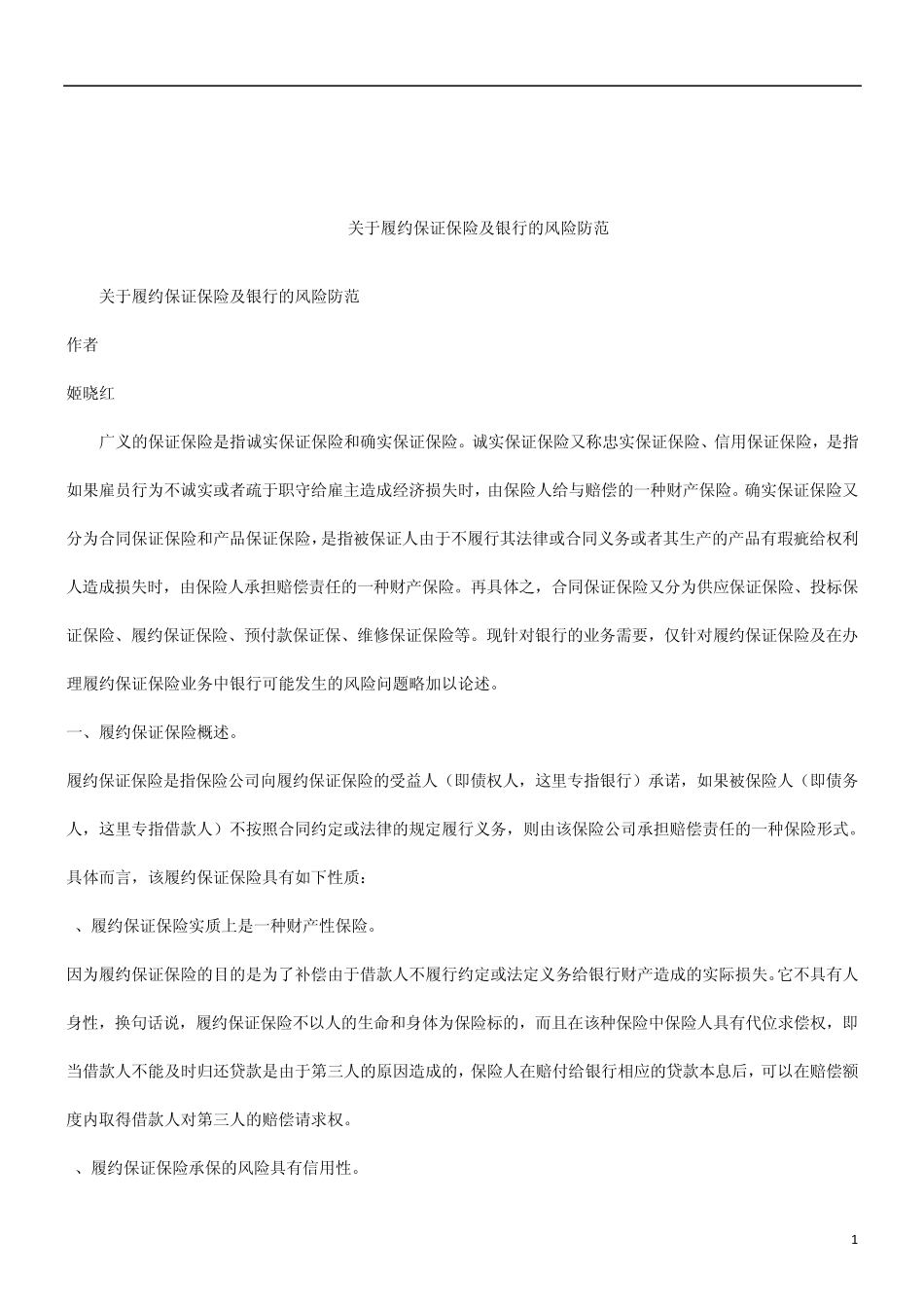 关于履约保证保险及银行的风险防范

关于履约保证保险及银行的风险防范

作者

姬晓红

广义的保证保险是指诚实保证保险和确实保证保险。诚实保证保险又称忠实保证保险、信用保证保险，是指如果雇员行为不诚实或者疏于职守给雇主造成经济损失时，由保险人给与赔偿的一种财产保险。确实保证保险又分为合同保证保险和产品保证保险，是指被保证人由于不履行其法律或合同义务或者其生产的产品有瑕疵给权利人造成损失时，由保险人承担赔偿责任的一种财产保险。再具体之，合同保证保险又分为供应保证保险、投标保证保险、履约保证保险、预付款保证保、维修保证保险等。现针对银行的业务需要，仅针对履约保证保险及在办理履约保证保险业务中银行可能发生的风险问题略加以论述。

一、履约保证保险概述。

履约保证保险是指保险公司向履约保证保险的受益人（即债权人，这里专指银行）承诺，如果被保险人（即债务人，这里专指借款人）不按照合同约定或法律的规定履行义务，则由该保险公司承担赔偿责任的一种保险形式。具体而言，该履约保证保险具有如下性质：

、履约保证保险实质上是一种财产性保险。

因为履约保证保险的目的是为了补偿由于借款人不履行约定或法定义务给银行财产造成的实际损失。它不具有人身性，换句话说，履约保证保险不以人的生命和身体为保险标的，而且在该种保险中保险人具有代位求偿权，即当借款人不能及时归还贷款是由于第三人的原因造成的，保险人在赔付给银行相应的贷款本息后，可以在赔偿额度内取得借款人对第三人的赔偿请求权。

、履约保证保险承保的风险具有信用性。

1